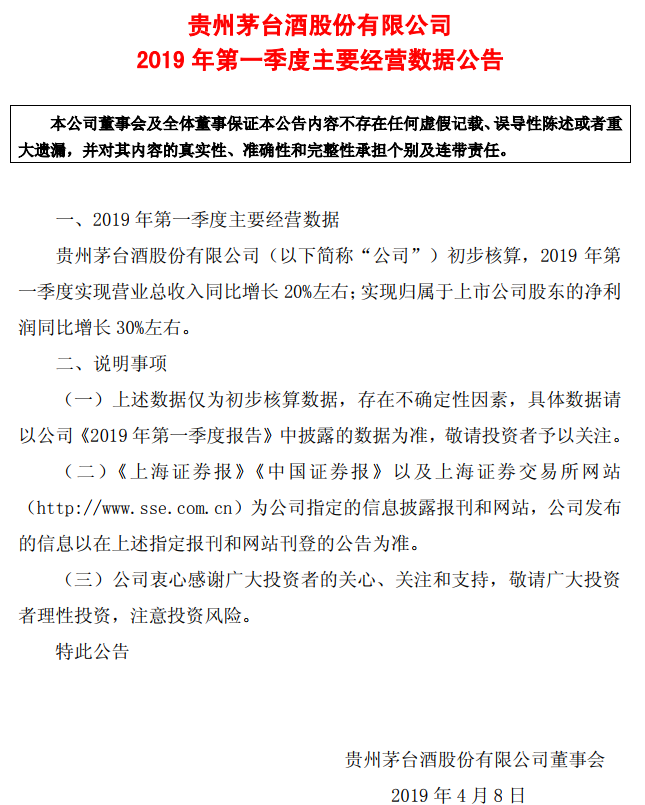 贵州茅台酒股份有限公司
2019 年第一季度主要经营数据公告

本公司董事会及全体董事保证本公告内容不存在任何虚假记载、误导性陈述或者重大遗漏，并对其内容的真实性、准确性和完整性承担个别及连带责任。

一、2019 年第一季度主要经营数据

贵州茅台酒股份有限公司（以下简称“公司”）初步核算，2019 年第一季度实现营业总收入同比增长 20%左右；实现归属于上市公司股东的净利润同比增长 30%左右。

二、说明事项

（一）上述数据仅为初步核算数据，存在不确定性因素，具体数据请以公司《2019 年第一季度报告》中披露的数据为准，敬请投资者予以关注。

（二）《上海证券报》《中国证券报》以及上海证券交易所网站（http://www.sse.com.cn）为公司指定的信息披露报刊和网站，公司发布的信息以在上述指定报刊和网站刊登的公告为准。

（三）公司衷心感谢广大投资者的关心、关注和支持，敬请广大投资者理性投资，注意投资风险。

特此公告

贵州茅台酒股份有限公司董事会
2019 年 4 月 8 日